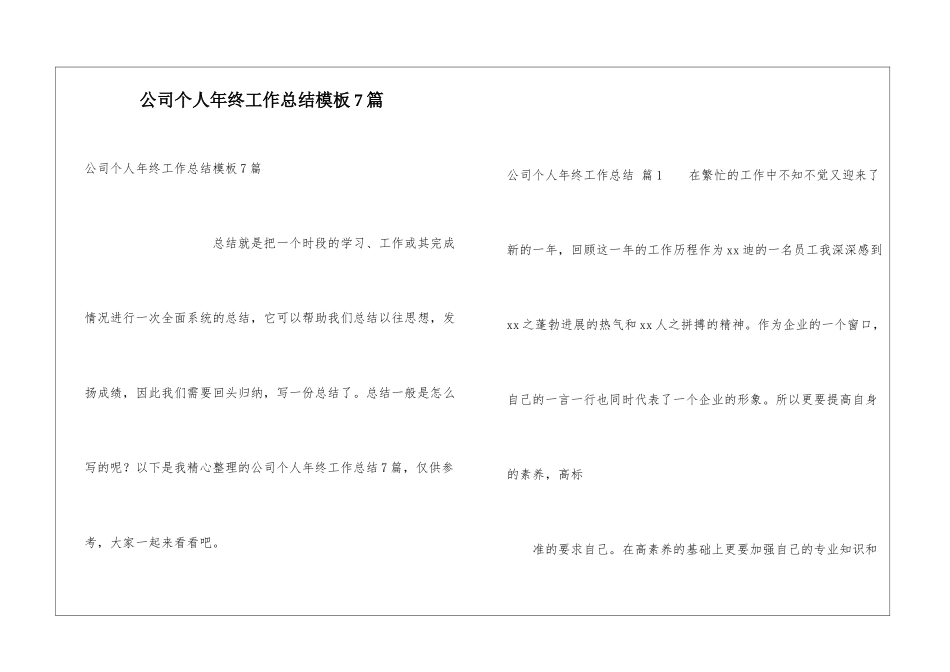 公司个人年终工作总结模板7篇

公司个人年终工作总结模板7篇

总结就是把一个时段的学习、工作或其完成情况进行一次全面系统的总结，它可以帮助我们总结以往思想，发扬成绩，因此我们需要回头归纳，写一份总结了。总结一般是怎么写的呢？以下是我精心整理的公司个人年终工作总结7篇，仅供参考，大家一起来看看吧。

公司个人年终工作总结 篇1 在繁忙的工作中不知不觉又迎来了新的一年，回顾这一年的工作历程作为xx迪的一名员工我深深感到xx之蓬勃进展的热气和xx人之拼搏的精神。作为企业的一个窗口，自己的一言一行也同时代表了一个企业的形象。所以更要提高自身的素养，高标

准的要求自己。在高素养的基础上更要加强自己的专业知识和